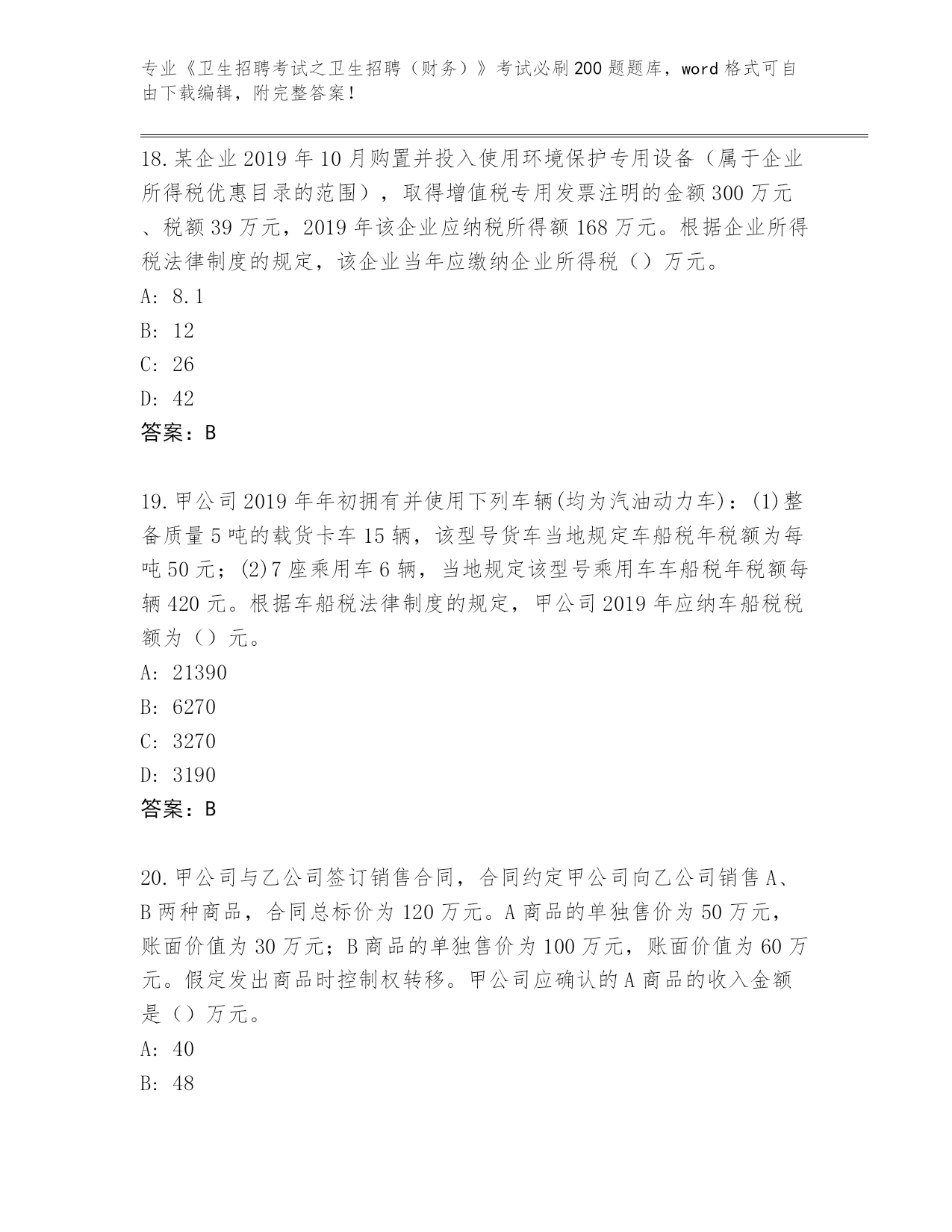 专业《卫生招聘考试之卫生招聘（财务）》考试必刷200题题库，word格式可自由下载编辑，附完整答案！

18.某企业2019年10月购置并投入使用环境保护专用设备（属于企业所得税优惠目录的范围），取得增值税专用发票注明的金额300万元、税额39万元，2019年该企业应纳税所得额168万元。根据企业所得税法律制度的规定，该企业当年应缴纳企业所得税（）万元。
A: 8.1
B: 12
C: 26
D: 42
答案：B

19.甲公司2019年年初拥有并使用下列车辆(均为汽油动力车)：(1)整备质量5吨的载货卡车15辆，该型号货车当地规定车船税年税额为每吨50元；(2)7座乘用车6辆，当地规定该型号乘用车车船税年税额每辆420元。根据车船税法律制度的规定，甲公司2019年应纳车船税税额为（）元。
A: 21390
B: 6270
C: 3270
D: 3190
答案：B

20.甲公司与乙公司签订销售合同，合同约定甲公司向乙公司销售A、B两种商品，合同总标价为120万元。A商品的单独售价为50万元，账面价值为30万元；B商品的单独售价为100万元，账面价值为60万元。假定发出商品时控制权转移。甲公司应确认的A商品的收入金额是（）万元。
A: 40
B: 48